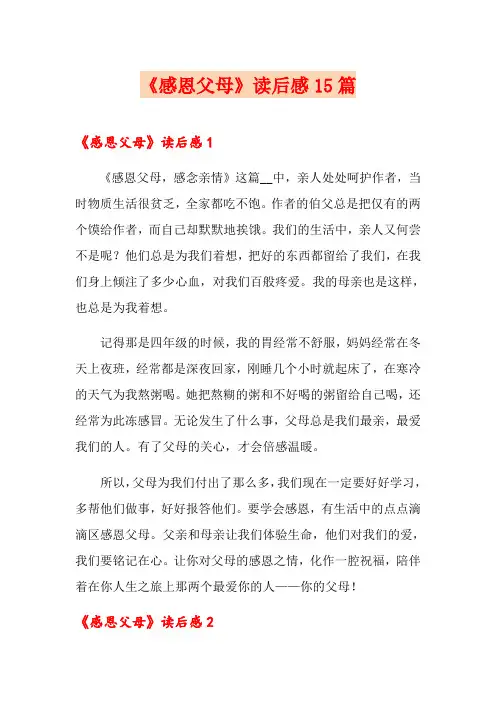 《感恩父母》读后感15篇

《感恩父母》读后感1

《感恩父母，感念亲情》这篇__中，亲人处处呵护作者，当时物质生活很贫乏，全家都吃不饱。作者的伯父总是把仅有的两个馍给作者，而自己却默默地挨饿。我们的生活中，亲人又何尝不是呢？他们总是为我们着想，把好的东西都留给了我们，在我们身上倾注了多少心血，对我们百般疼爱。我的母亲也是这样，也总是为我着想。

记得那是四年级的时候，我的胃经常不舒服，妈妈经常在冬天上夜班，经常都是深夜回家，刚睡几个小时就起床了，在寒冷的天气为我熬粥喝。她把熬糊的粥和不好喝的粥留给自己喝，还经常为此冻感冒。无论发生了什么事，父母总是我们最亲，最爱我们的人。有了父母的关心，才会倍感温暖。

所以，父母为我们付出了那么多，我们现在一定要好好学习，多帮他们做事，好好报答他们。要学会感恩，有生活中的点点滴滴区感恩父母。父亲和母亲让我们体验生命，他们对我们的爱，我们要铭记在心。让你对父母的感恩之情，化作一腔祝福，陪伴着在你人生之旅上那两个最爱你的人——你的父母！

《感恩父母》读后感2